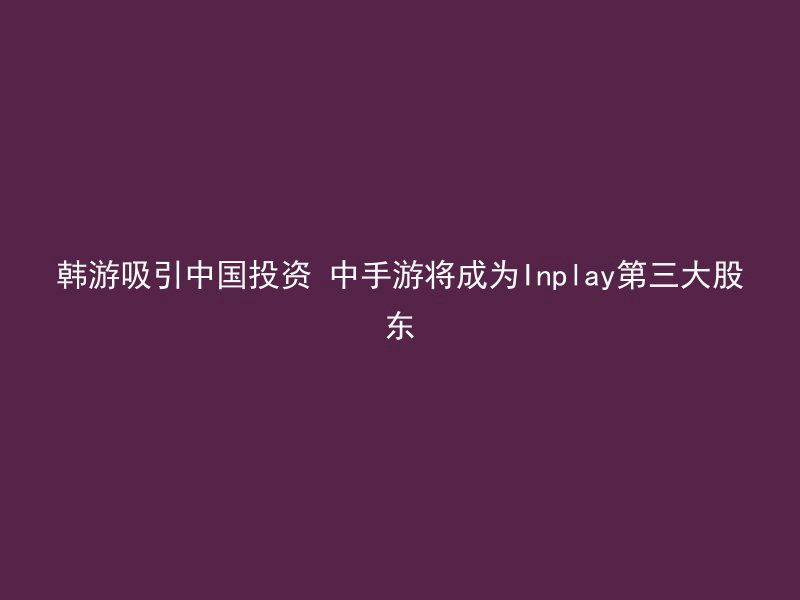 韩游吸引中国投资 中手游将成为Inplay第三大股东